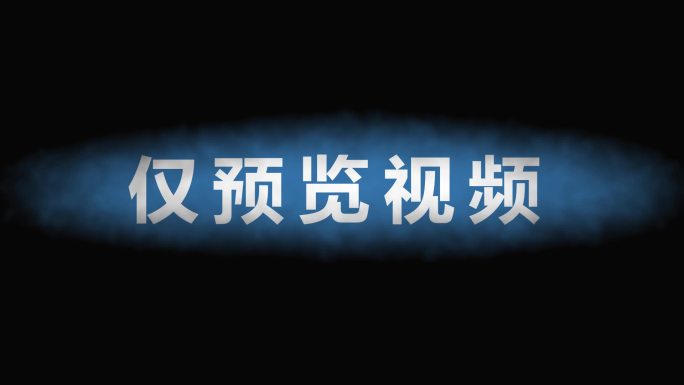 仅预览视频